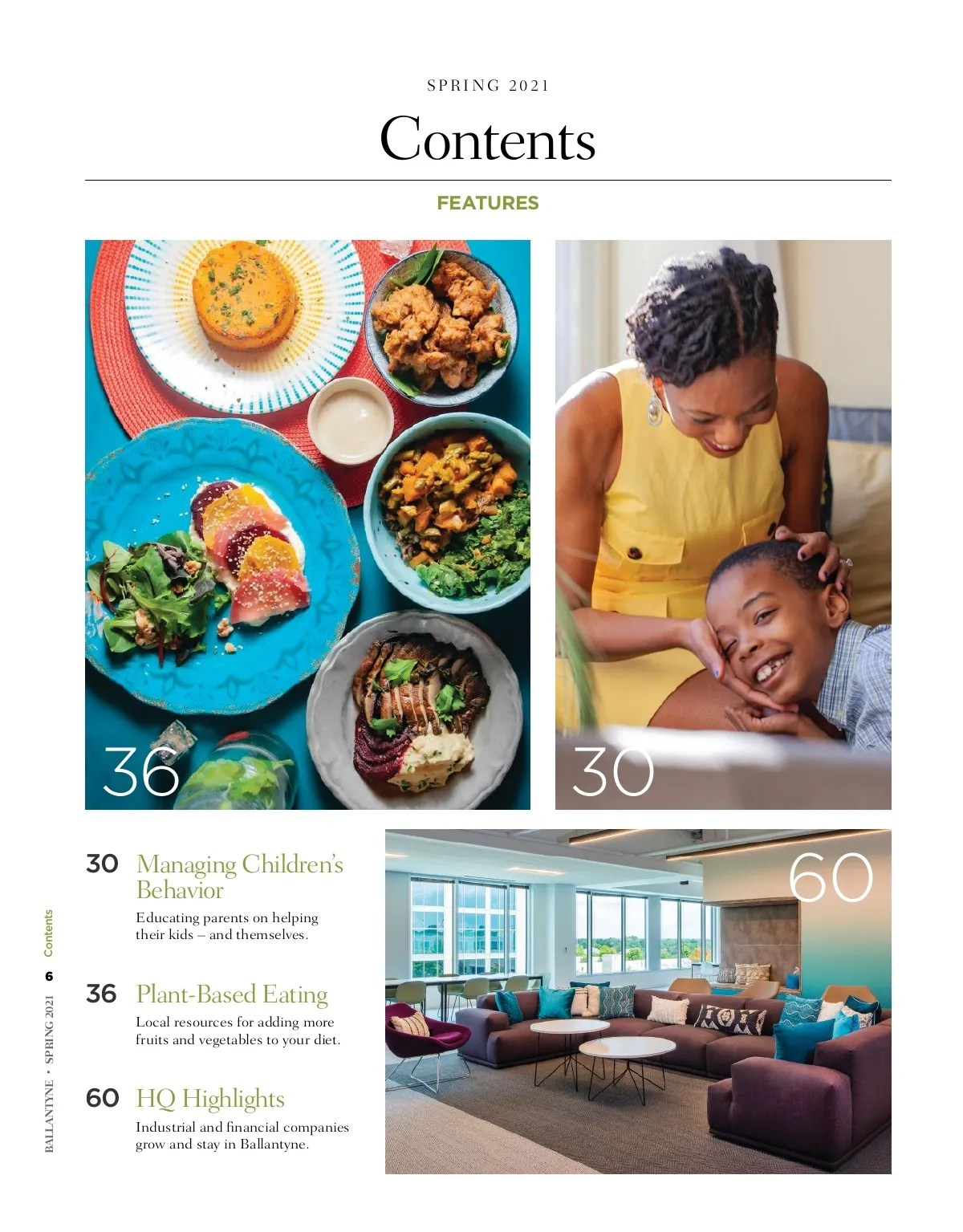 SPRING 2021

Contents

FEATURES

36

30

60

30 Managing Children's Behavior

Educating parents on helping their kids – and themselves.

36 Plant-Based Eating

Local resources for adding more fruits and vegetables to your diet.

60 HQ Highlights

Industrial and financial companies grow and stay in Ballantyne.

BALLANTYNE • SPRING 2021 6 Contents